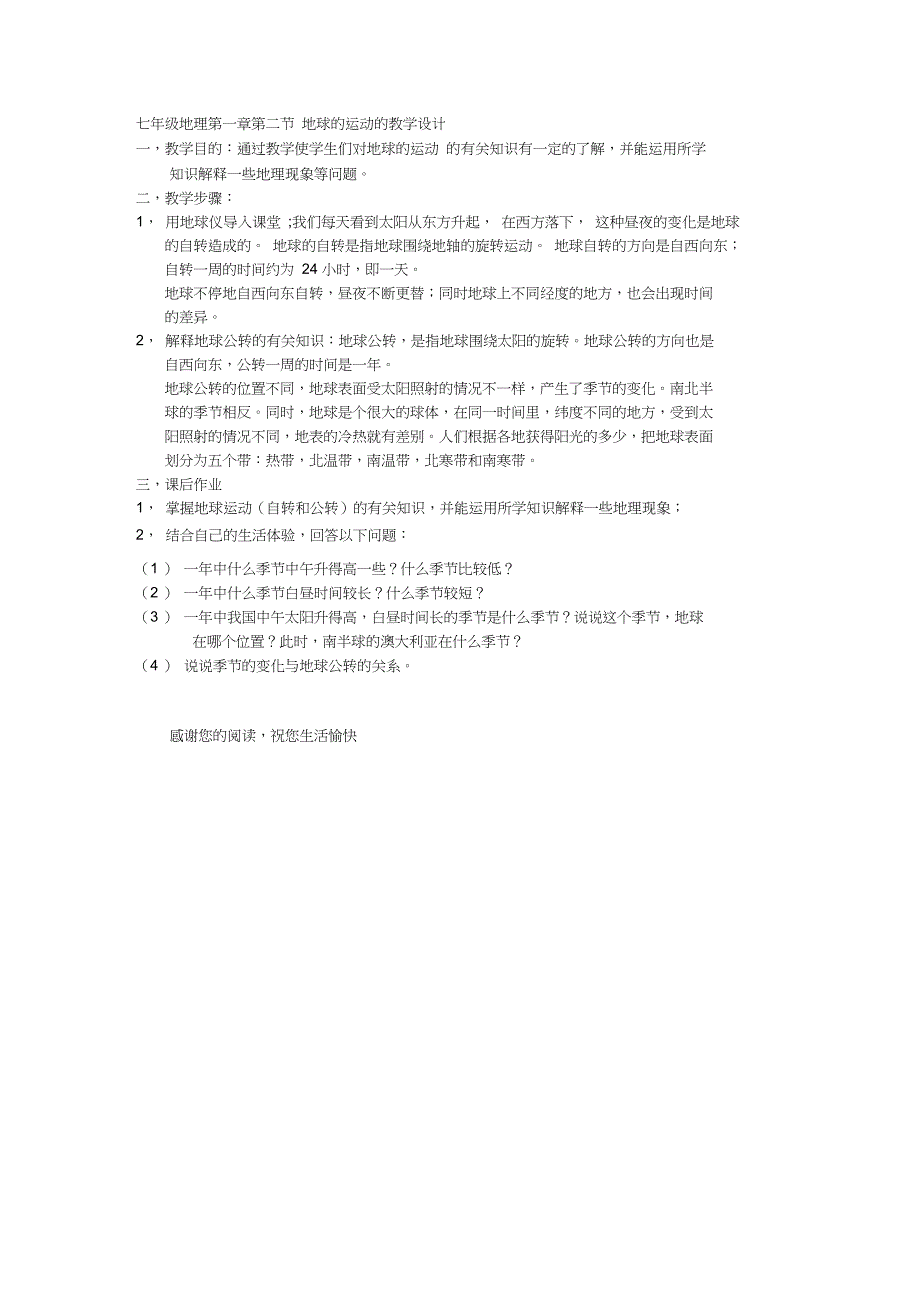 七年级地理第一章第二节 地球的运动的教学设计

一，教学目的：通过教学使学生们对地球的运动 的有关知识有一定的了解，并能运用所学知识解释一些地理现象等问题。

二，教学步骤：

1， 用地球仪导入课堂 ;我们每天看到太阳从东方升起， 在西方落下， 这种昼夜的变化是地球的自转造成的。 地球的自转是指地球围绕地轴的旋转运动。 地球自转的方向是自西向东；自转一周的时间约为 24 小时，即一天。

地球不停地自西向东自转，昼夜不断更替；同时地球上不同经度的地方，也会出现时间的差异。

2， 解释地球公转的有关知识：地球公转，是指地球围绕太阳的旋转。地球公转的方向也是自西向东，公转一周的时间是一年。

地球公转的位置不同，地球表面受太阳照射的情况不一样，产生了季节的变化。南北半球的季节相反。同时，地球是个很大的球体，在同一时间里，纬度不同的地方，受到太阳照射的情况不同，地表的冷热就有差别。人们根据各地获得阳光的多少，把地球表面划分为五个带：热带，北温带，南温带，北寒带和南寒带。

三，课后作业

1， 掌握地球运动（自转和公转）的有关知识，并能运用所学知识解释一些地理现象；

2， 结合自己的生活体验，回答以下问题：

（1） 一年中什么季节中午升得高一些？什么季节比较低？

（2） 一年中什么季节白昼时间较长？什么季节较短？

（3） 一年中我国中午太阳升得高，白昼时间长的季节是什么季节？说说这个季节，地球在哪个位置？此时，南半球的澳大利亚在什么季节？

（4） 说说季节的变化与地球公转的关系。

感谢您的阅读，祝您生活愉快